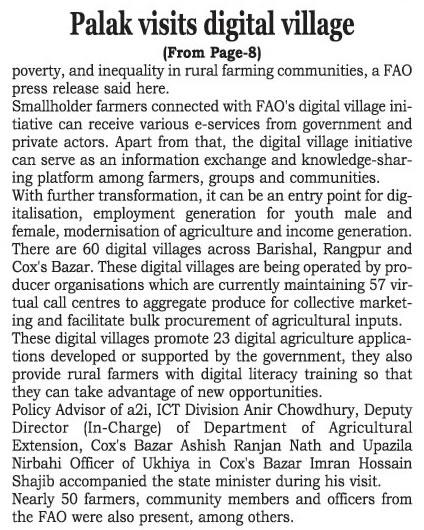 Palak visits digital village

(From Page-8)

poverty, and inequality in rural farming communities, a FAO press release said here.

Smallholder farmers connected with FAO's digital village initiative can receive various e-services from government and private actors. Apart from that, the digital village initiative can serve as an information exchange and knowledge-sharing platform among farmers, groups and communities.

With further transformation, it can be an entry point for digitalisation, employment generation for youth male and female, modernisation of agriculture and income generation.

There are 60 digital villages across Barishal, Rangpur and Cox's Bazar. These digital villages are being operated by producer organisations which are currently maintaining 57 virtual call centres to aggregate produce for collective marketing and facilitate bulk procurement of agricultural inputs.

These digital villages promote 23 digital agriculture applications developed or supported by the government, they also provide rural farmers with digital literacy training so that they can take advantage of new opportunities.

Policy Advisor of a2i, ICT Division Anir Chowdhury, Deputy Director (In-Charge) of Department of Agricultural Extension, Cox's Bazar Ashish Ranjan Nath and Upazila Nirbahi Officer of Ukhiya in Cox's Bazar Imran Hossain Shajib accompanied the state minister during his visit.

Nearly 50 farmers, community members and officers from the FAO were also present, among others.